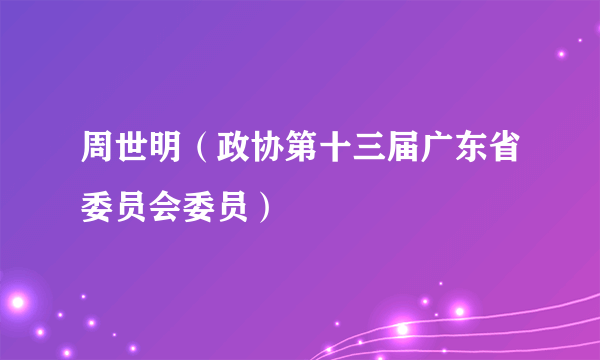 周世明（政协第十三届广东省委员会委员）